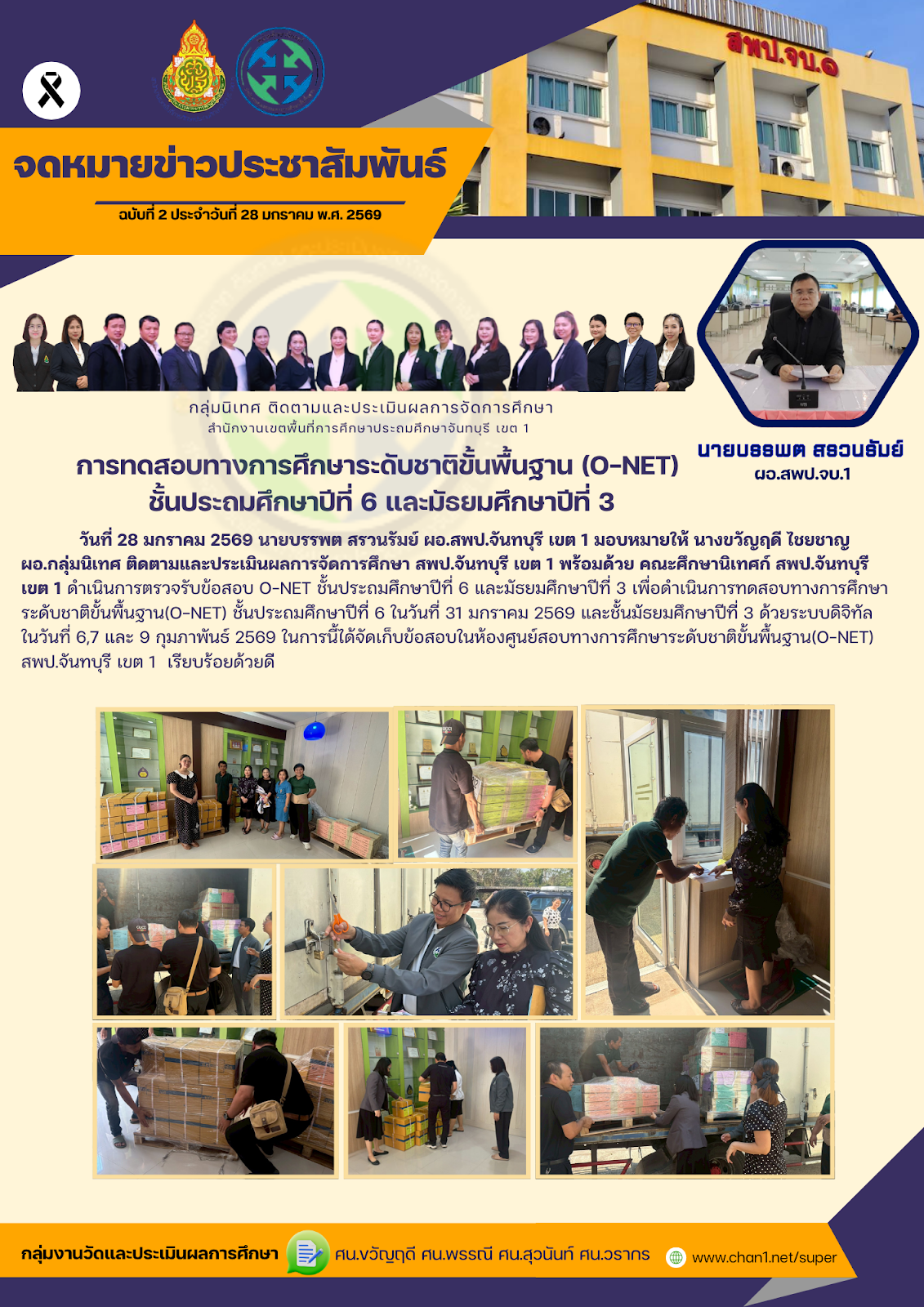 สพป.จบ.๑

จดหมายข่าวประชาสัมพันธ์

ฉบับที่ 2 ประจำวันที่ 28 มกราคม พ.ศ. 2569

กลุ่มนิเทศ ติดตามและประเมินผลการจัดการศึกษา
สำนักงานเขตพื้นที่การศึกษาประถมศึกษาจันทบุรี เขต 1

นายบรรพต สรวนรัมย์
ผอ.สพป.จบ.1

การทดสอบทางการศึกษาระดับชาติขั้นพื้นฐาน (O-NET)
ชั้นประถมศึกษาปีที่ 6 และมัธยมศึกษาปีที่ 3

วันที่ 28 มกราคม 2569 นายบรรพต สรวนรัมย์ ผอ.สพป.จันทบุรี เขต 1 มอบหมายให้ นางขวัญฤดี ไชยชาญ ผอ.กลุ่มนิเทศ ติดตามและประเมินผลการจัดการศึกษา สพป.จันทบุรี เขต 1 พร้อมด้วย คณะศึกษานิเทศก์ สพป.จันทบุรี เขต 1 ดำเนินการตรวจรับข้อสอบ O-NET ชั้นประถมศึกษาปีที่ 6 และมัธยมศึกษาปีที่ 3 เพื่อดำเนินการทดสอบทางการศึกษาระดับชาติขั้นพื้นฐาน(O-NET) ชั้นประถมศึกษาปีที่ 6 ในวันที่ 31 มกราคม 2569 และชั้นมัธยมศึกษาปีที่ 3 ด้วยระบบดิจิทัล ในวันที่ 6,7 และ 9 กุมภาพันธ์ 2569 ในการนี้ได้จัดเก็บข้อสอบในห้องศูนย์สอบทางการศึกษาระดับชาติขั้นพื้นฐาน(O-NET) สพป.จันทบุรี เขต 1 เรียบร้อยด้วยดี

กลุ่มงานวัดและประเมินผลการศึกษา ศน.ขวัญฤดี ศน.พรรณี ศน.สุวนันท์ ศน.วรากร www.chan1.net/super